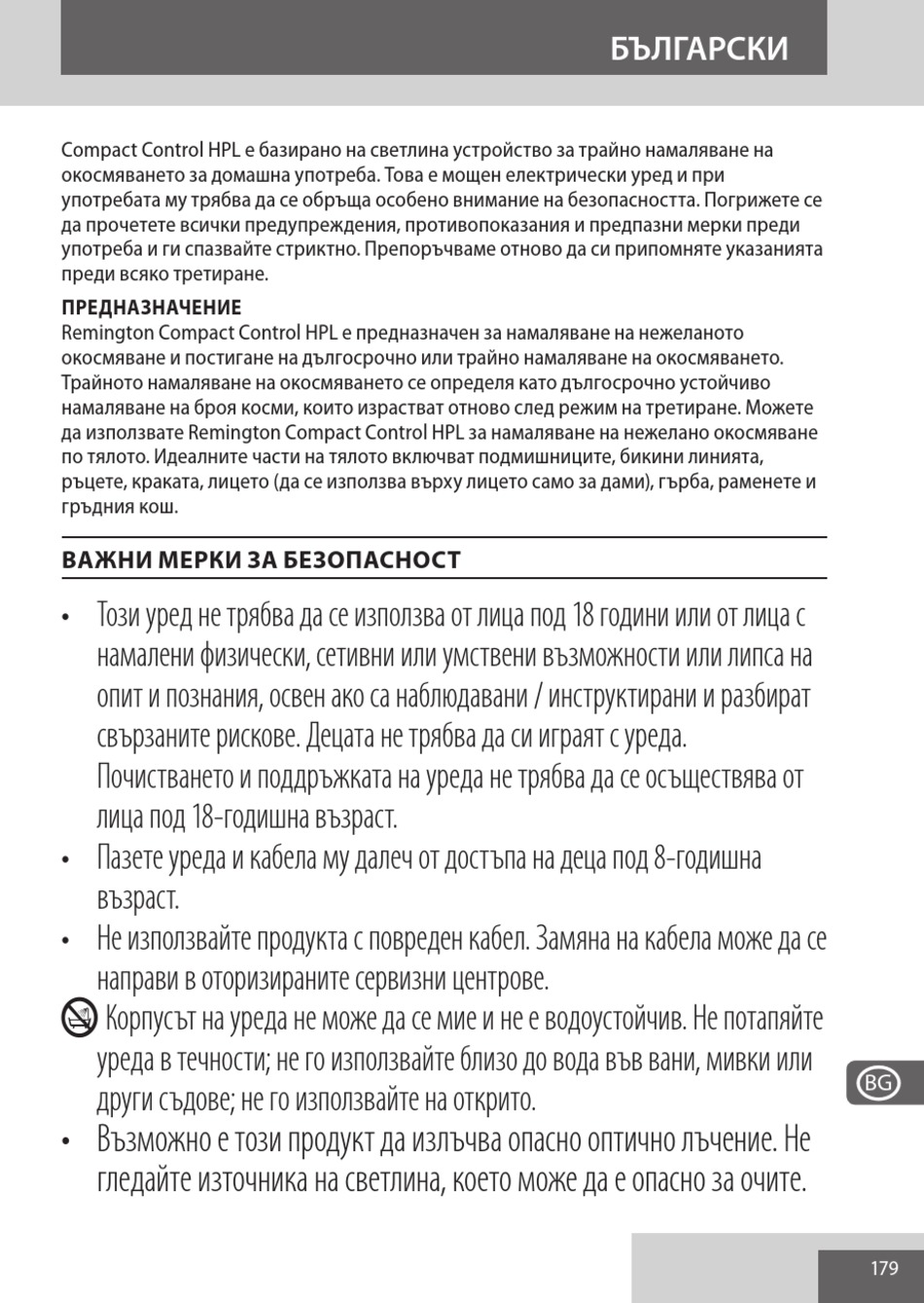 БЪЛГАРСКИ

Compact Control HPL е базирано на светлина устройство за трайно намаляване на окосмяването за домашна употреба. Това е мощен електрически уред и при употребата му трябва да се обръща особено внимание на безопасността. Погрижете се да прочетете всички предупреждения, противопоказания и предпазни мерки преди употреба и ги спазвайте стриктно. Препоръчваме отново да си припомняте указанията преди всяко третиране.

ПРЕДНАЗНАЧЕНИЕ
Remington Compact Control HPL е предназначен за намаляване на нежеланото окосмяване и постигане на дългосрочно или трайно намаляване на окосмяването. Трайното намаляване на окосмяването се определя като дългосрочно устойчиво намаляване на броя косми, които израстват отново след режим на третиране. Можете да използвате Remington Compact Control HPL за намаляване на нежелано окосмяване по тялото. Идеалните части на тялото включват подмишниците, бикини линията, ръцете, краката, лицето (да се използва върху лицето само за дами), гърба, раменете и гръдния кош.

ВАЖНИ МЕРКИ ЗА БЕЗОПАСНОСТ

• Този уред не трябва да се използва от лица под 18 години или от лица с намалени физически, сетивни или умствени възможности или липса на опит и познания, освен ако са наблюдавани / инструктирани и разбират свързаните рискове. Децата не трябва да си играят с уреда. Почистването и поддръжката на уреда не трябва да се осъществява от лица под 18-годишна възраст.
• Пазете уреда и кабела му далеч от достъпа на деца под 8-годишна възраст.
• Не използвайте продукта с повреден кабел. Замяна на кабела може да се направи в оторизираните сервизни центрове.
Корпусът на уреда не може да се мие и не е водоустойчив. Не потапяйте уреда в течности; не го използвайте близо до вода във вани, мивки или други съдове; не го използвайте на открито.
• Възможно е този продукт да излъчва опасно оптично лъчение. Не гледайте източника на светлина, което може да е опасно за очите.

BG

179